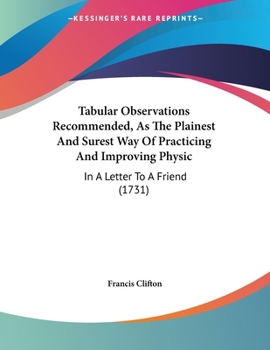 —KESSINGER'S RARE REPRINTS—

Tabular Observations Recommended, As The Plainest And Surest Way Of Practicing And Improving Physic

In A Letter To A Friend (1731)

Francis Clifton